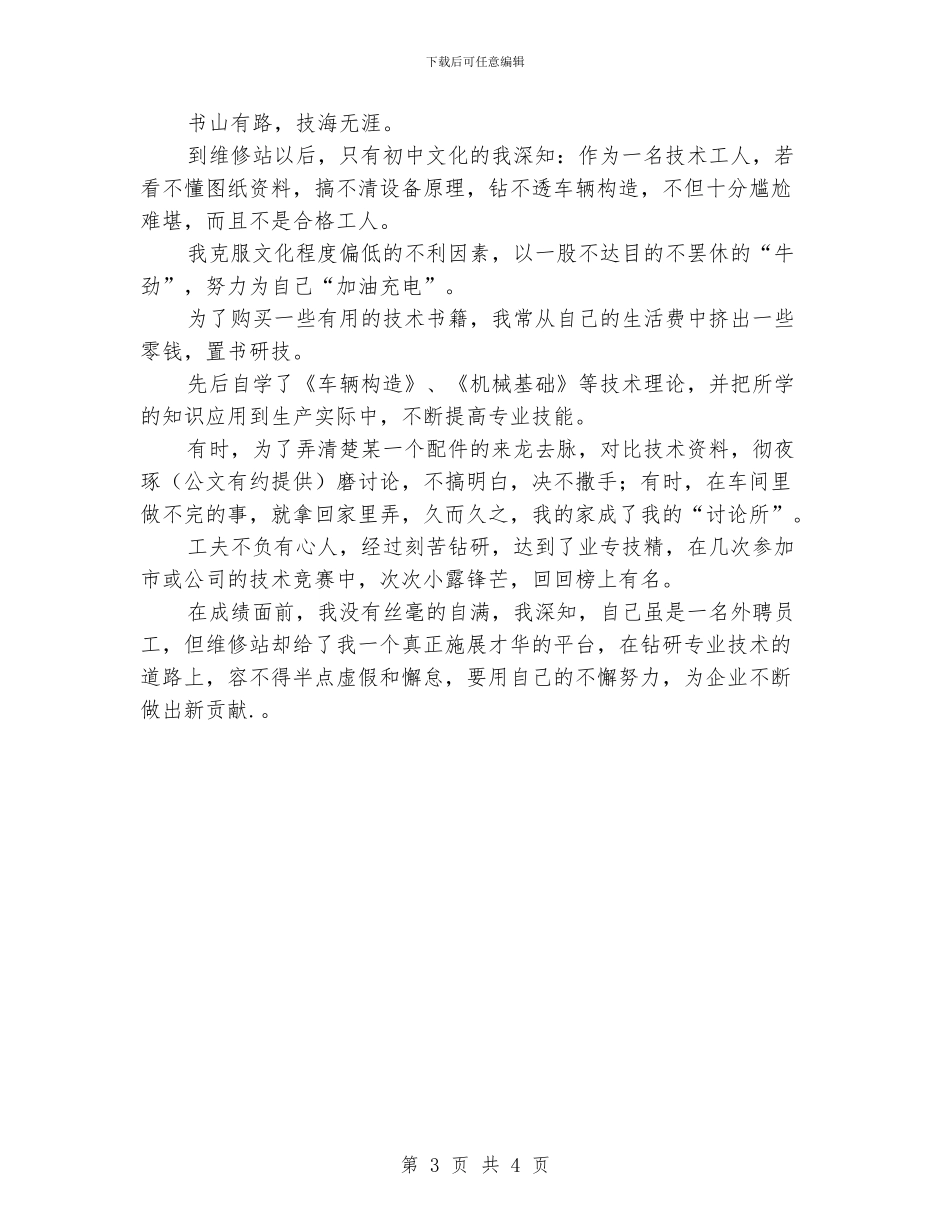 下载后可任意编辑

书山有路，技海无涯。

到维修站以后，只有初中文化的我深知：作为一名技术工人，若看不懂图纸资料，搞不清设备原理，钻不透车辆构造，不但十分尴尬难堪，而且不是合格工人。

我克服文化程度偏低的不利因素，以一股不达目的不罢休的“牛劲”，努力为自己“加油充电”。

为了购买一些有用的技术书籍，我常从自己的生活费中挤出一些零钱，置书研技。

先后自学了《车辆构造》、《机械基础》等技术理论，并把所学的知识应用到生产实际中，不断提高专业技能。

有时，为了弄清楚某一个配件的来龙去脉，对比技术资料，彻夜琢（公文有约提供）磨讨论，不搞明白，决不撒手；有时，在车间里做不完的事，就拿回家里弄，久而久之，我的家成了我的“讨论所”。

工夫不负有心人，经过刻苦钻研，达到了业专技精，在几次参加市或公司的技术竞赛中，次次小露锋芒，回回榜上有名。

在成绩面前，我没有丝毫的自满，我深知，自己虽是一名外聘员工，但维修站却给了我一个真正施展才华的平台，在钻研专业技术的道路上，容不得半点虚假和懈怠，要用自己的不懈努力，为企业不断做出新贡献.。

第 3 页 共 4 页